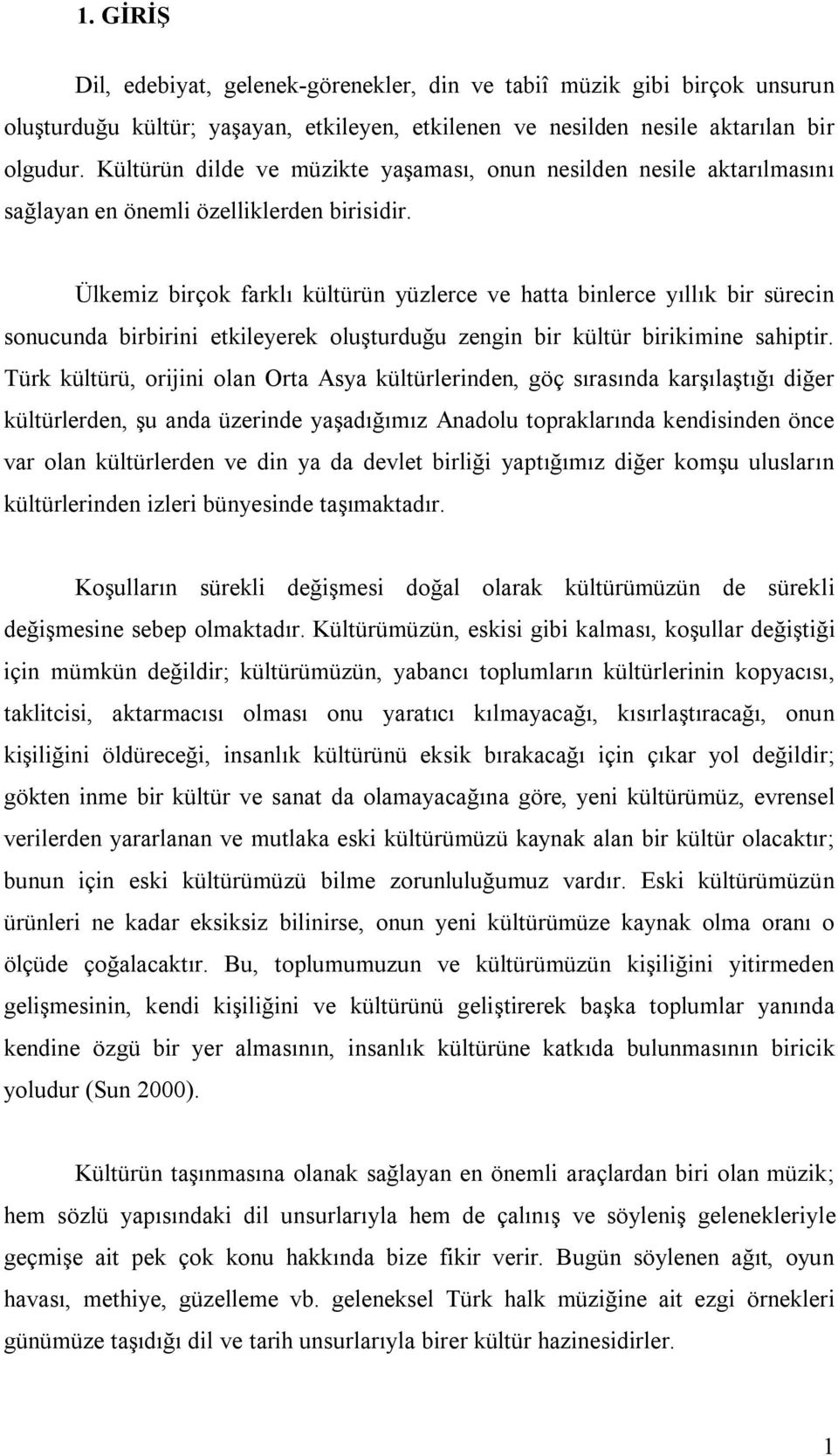 1. GİRİŞ

Dil, edebiyat, gelenek-görenekler, din ve tabiî müzik gibi birçok unsurun oluşturduğu kültür; yaşayan, etkileyen, etkilenen ve nesilden nesile aktarılan bir olgudur. Kültürün dilde ve müzikte yaşaması, onun nesilden nesile aktarılmasını sağlayan en önemli özelliklerden birisidir.

Ülkemiz birçok farklı kültürün yüzlerce ve hatta binlerce yıllık bir sürecin sonucunda birbirini etkileyerek oluşturduğu zengin bir kültür birikimine sahiptir. Türk kültürü, orijini olan Orta Asya kültürlerinden, göç sırasında karşılaştığı diğer kültürlerden, şu anda üzerinde yaşadığımız Anadolu topraklarında kendisinden önce var olan kültürlerden ve din ya da devlet birliği yaptığımız diğer komşu ulusların kültürlerinden izleri bünyesinde taşımaktadır.

Koşulların sürekli değişmesi doğal olarak kültürümüzün de sürekli değişmesine sebep olmaktadır. Kültürümüzün, eskisi gibi kalması, koşullar değiştiği için mümkün değildir; kültürümüzün, yabancı toplumların kültürlerinin kopyacısı, taklitcisi, aktarmacısı olması onu yaratıcı kılmayacağı, kısırlaştıracağı, onun kişiliğini öldüreceği, insanlık kültürünü eksik bırakacağı için çıkar yol değildir; gökten inme bir kültür ve sanat da olamayacağına göre, yeni kültürümüz, evrensel verilerden yararlanan ve mutlaka eski kültürümüzü kaynak alan bir kültür olacaktır; bunun için eski kültürümüzü bilme zorunluluğumuz vardır. Eski kültürümüzün ürünleri ne kadar eksiksiz bilinirse, onun yeni kültürümüze kaynak olma oranı o ölçüde çoğalacaktır. Bu, toplumumuzun ve kültürümüzün kişiliğini yitirmeden gelişmesinin, kendi kişiliğini ve kültürünü geliştirerek başka toplumlar yanında kendine özgü bir yer almasının, insanlık kültürüne katkıda bulunmasının biricik yoludur (Sun 2000).

Kültürün taşınmasına olanak sağlayan en önemli araçlardan biri olan müzik; hem sözlü yapısındaki dil unsurlarıyla hem de çalınış ve söyleniş gelenekleriyle geçmişe ait pek çok konu hakkında bize fikir verir. Bugün söylenen ağıt, oyun havası, methiye, güzelleme vb. geleneksel Türk halk müziğine ait ezgi örnekleri günümüze taşıdığı dil ve tarih unsurlarıyla birer kültür hazinesidirler.

1